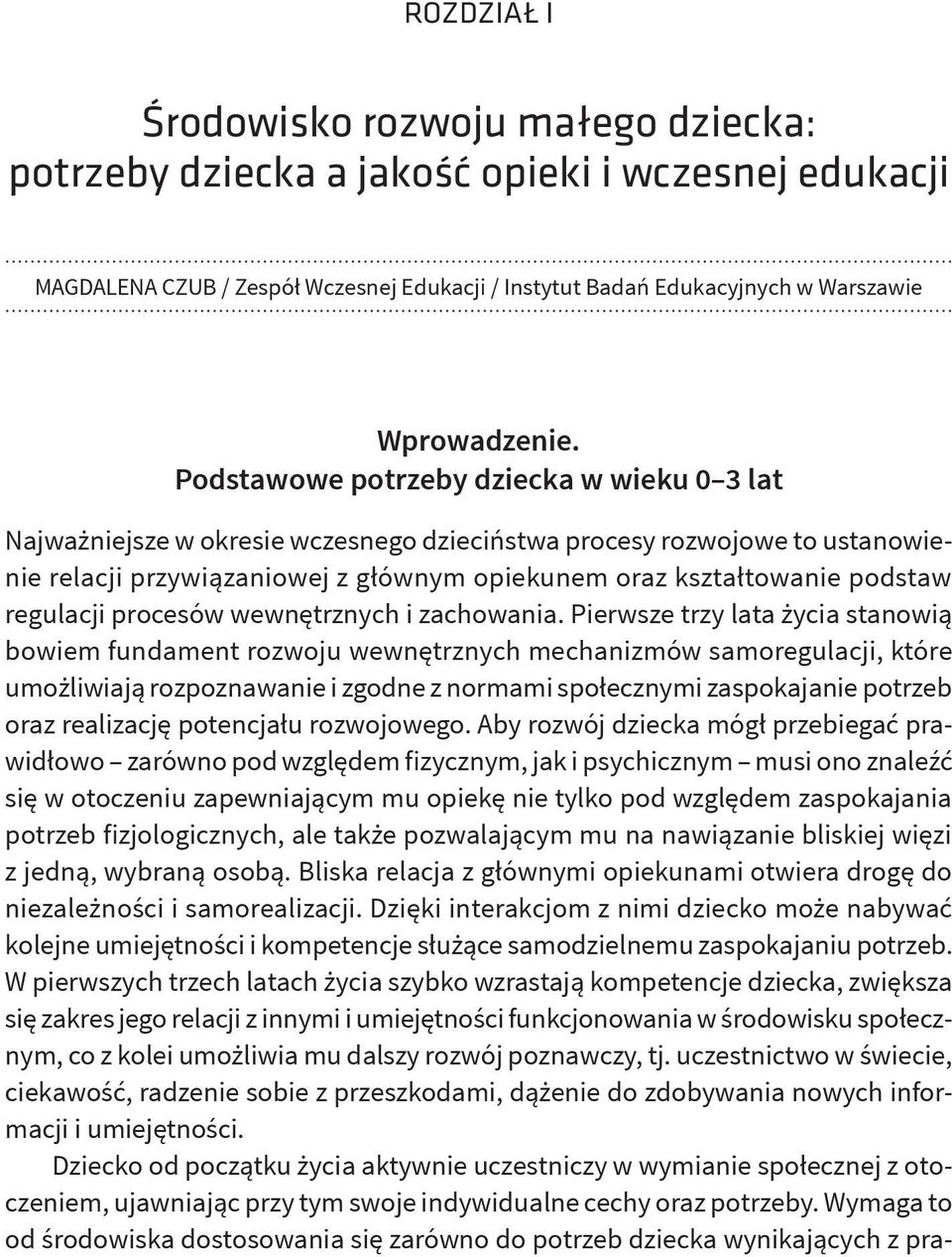 ROZDZIAŁ I

Środowisko rozwoju małego dziecka: potrzeby dziecka a jakość opieki i wczesnej edukacji

MAGDALENA CZUB / Zespół Wczesnej Edukacji / Instytut Badań Edukacyjnych w Warszawie

Wprowadzenie. Podstawowe potrzeby dziecka w wieku 0–3 lat

Najważniejsze w okresie wczesnego dzieciństwa procesy rozwojowe to ustanowienie relacji przywiązaniowej z głównym opiekunem oraz kształtowanie podstaw regulacji procesów wewnętrznych i zachowania. Pierwsze trzy lata życia stanowią bowiem fundament rozwoju wewnętrznych mechanizmów samoregulacji, które umożliwiają rozpoznawanie i zgodne z normami społecznymi zaspokajanie potrzeb oraz realizację potencjału rozwojowego. Aby rozwój dziecka mógł przebiegać prawidłowo – zarówno pod względem fizycznym, jak i psychicznym – musi ono znaleźć się w otoczeniu zapewniającym mu opiekę nie tylko pod względem zaspokajania potrzeb fizjologicznych, ale także pozwalającym mu na nawiązanie bliskiej więzi z jedną, wybraną osobą. Bliska relacja z głównymi opiekunami otwiera drogę do niezależności i samorealizacji. Dzięki interakcjom z nimi dziecko może nabywać kolejne umiejętności i kompetencje służące samodzielnemu zaspokajaniu potrzeb. W pierwszych trzech latach życia szybko wzrastają kompetencje dziecka, zwiększa się zakres jego relacji z innymi i umiejętności funkcjonowania w środowisku społecznym, co z kolei umożliwia mu dalszy rozwój poznawczy, tj. uczestnictwo w świecie, ciekawość, radzenie sobie z przeszkodami, dążenie do zdobywania nowych informacji i umiejętności.

Dziecko od początku życia aktywnie uczestniczy w wymianie społecznej z otoczeniem, ujawniając przy tym swoje indywidualne cechy oraz potrzeby. Wymaga to od środowiska dostosowania się zarówno do potrzeb dziecka wynikających z pra-